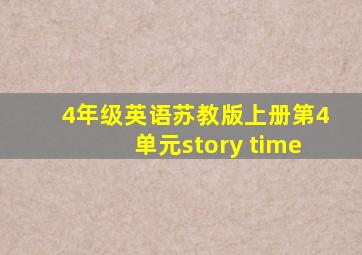 4年级英语苏教版上册第4单元story time